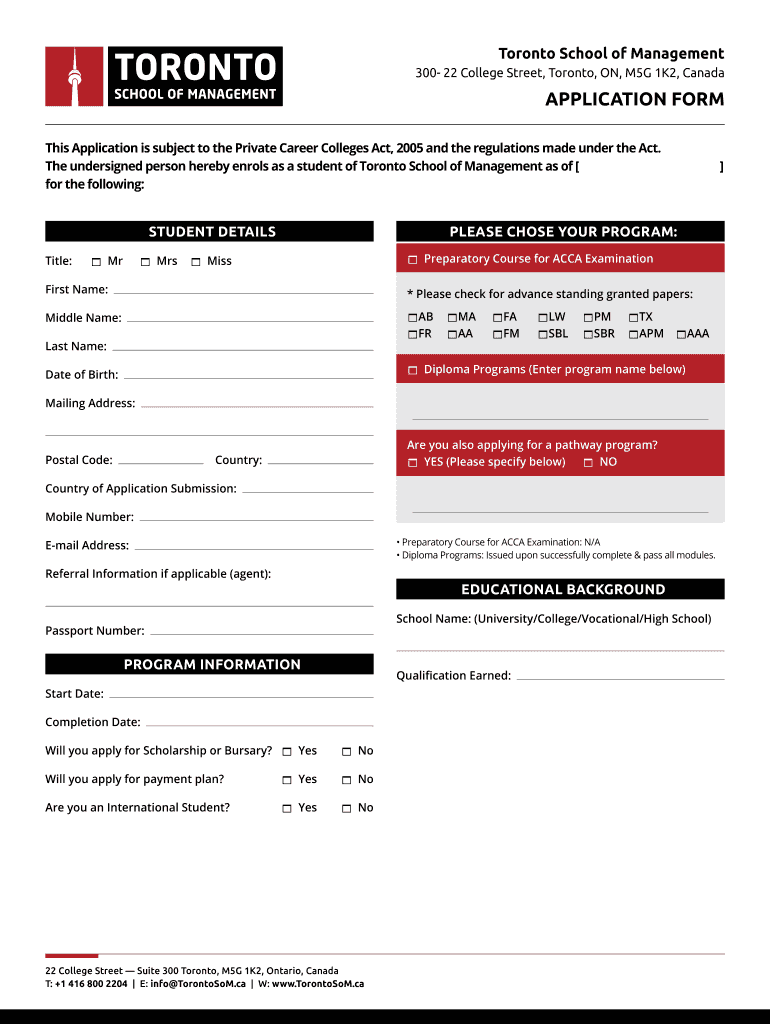 TORONTO
SCHOOL OF MANAGEMENT

Toronto School of Management
300- 22 College Street, Toronto, ON, M5G 1K2, Canada

APPLICATION FORM

This Application is subject to the Private Career Colleges Act, 2005 and the regulations made under the Act. The undersigned person hereby enrols as a student of Toronto School of Management as of [ ] for the following:

STUDENT DETAILS

Title: ☐ Mr ☐ Mrs ☐ Miss

First Name:

Middle Name:

Last Name:

Date of Birth:

Mailing Address:

Postal Code: Country:

Country of Application Submission:

Mobile Number:

E-mail Address:

Referral Information if applicable (agent):

Passport Number:

PROGRAM INFORMATION

Start Date:

Completion Date:

Will you apply for Scholarship or Bursary? ☐ Yes ☐ No

Will you apply for payment plan? ☐ Yes ☐ No

Are you an International Student? ☐ Yes ☐ No

PLEASE CHOSE YOUR PROGRAM:

☐ Preparatory Course for ACCA Examination

* Please check for advance standing granted papers:

☐AB ☐MA ☐FA ☐LW ☐PM ☐TX
☐FR ☐AA ☐FM ☐SBL ☐SBR ☐APM ☐AAA

☐ Diploma Programs (Enter program name below)

Are you also applying for a pathway program?
☐ YES (Please specify below) ☐ NO

• Preparatory Course for ACCA Examination: N/A
• Diploma Programs: Issued upon successfully complete & pass all modules.

EDUCATIONAL BACKGROUND

School Name: (University/College/Vocational/High School)

Qualification Earned:

22 College Street — Suite 300 Toronto, M5G 1K2, Ontario, Canada
T: +1 416 800 2204 | E: info@TorontoSoM.ca | W: www.TorontoSoM.ca